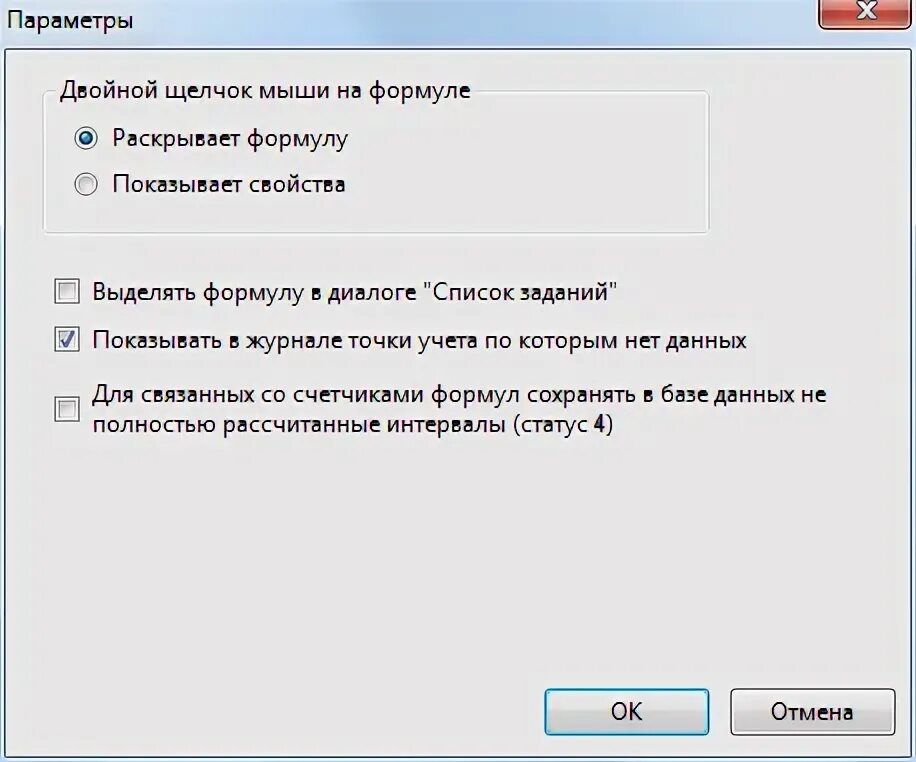 Параметры

Двойной щелчок мыши на формуле

Раскрывает формулу

Показывает свойства

Выделять формулу в диалоге "Список заданий"

Показывать в журнале точки учета по которым нет данных

Для связанных со счетчиками формул сохранять в базе данных не полностью рассчитанные интервалы (статус 4)

OK

Отмена